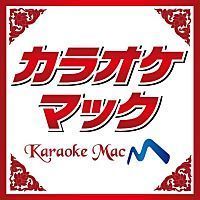 カラオケ
マック

Karaoke Mac